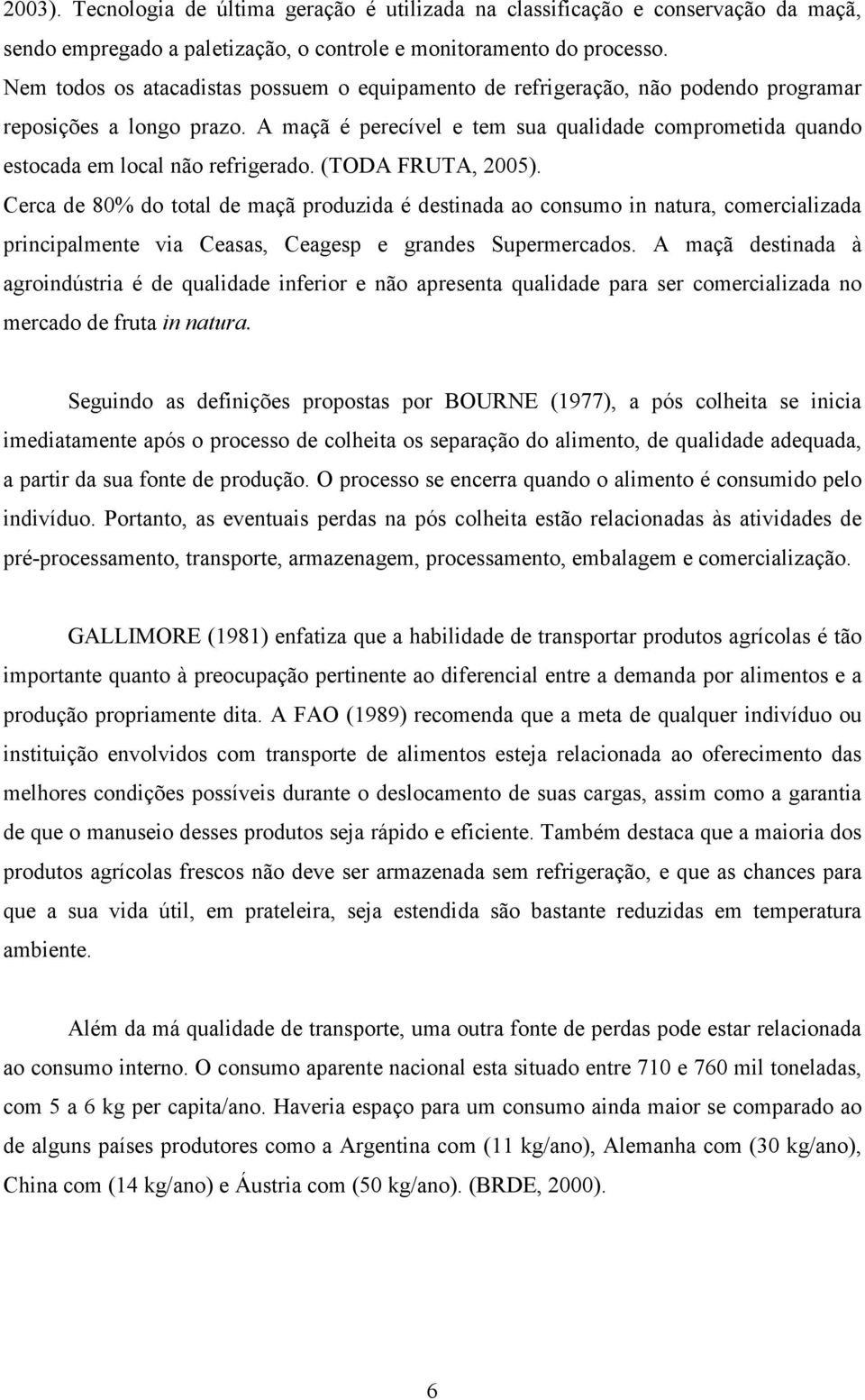 2003). Tecnologia de última geração é utilizada na classificação e conservação da maçã, sendo empregado a paletização, o controle e monitoramento do processo.
Nem todos os atacadistas possuem o equipamento de refrigeração, não podendo programar reposições a longo prazo. A maçã é perecível e tem sua qualidade comprometida quando estocada em local não refrigerado. (TODA FRUTA, 2005).
Cerca de 80% do total de maçã produzida é destinada ao consumo in natura, comercializada principalmente via Ceasas, Ceagesp e grandes Supermercados. A maçã destinada à agroindústria é de qualidade inferior e não apresenta qualidade para ser comercializada no mercado de fruta in natura.

Seguindo as definições propostas por BOURNE (1977), a pós colheita se inicia imediatamente após o processo de colheita os separação do alimento, de qualidade adequada, a partir da sua fonte de produção. O processo se encerra quando o alimento é consumido pelo indivíduo. Portanto, as eventuais perdas na pós colheita estão relacionadas às atividades de pré-processamento, transporte, armazenagem, processamento, embalagem e comercialização.

GALLIMORE (1981) enfatiza que a habilidade de transportar produtos agrícolas é tão importante quanto à preocupação pertinente ao diferencial entre a demanda por alimentos e a produção propriamente dita. A FAO (1989) recomenda que a meta de qualquer indivíduo ou instituição envolvidos com transporte de alimentos esteja relacionada ao oferecimento das melhores condições possíveis durante o deslocamento de suas cargas, assim como a garantia de que o manuseio desses produtos seja rápido e eficiente. Também destaca que a maioria dos produtos agrícolas frescos não deve ser armazenada sem refrigeração, e que as chances para que a sua vida útil, em prateleira, seja estendida são bastante reduzidas em temperatura ambiente.

Além da má qualidade de transporte, uma outra fonte de perdas pode estar relacionada ao consumo interno. O consumo aparente nacional esta situado entre 710 e 760 mil toneladas, com 5 a 6 kg per capita/ano. Haveria espaço para um consumo ainda maior se comparado ao de alguns países produtores como a Argentina com (11 kg/ano), Alemanha com (30 kg/ano), China com (14 kg/ano) e Áustria com (50 kg/ano). (BRDE, 2000).

6